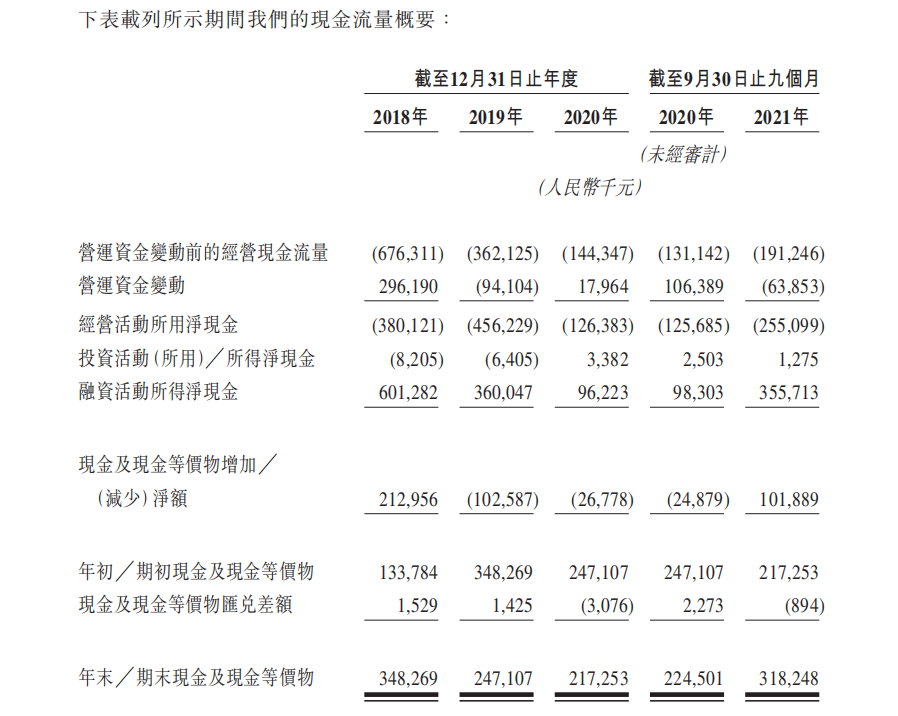 下表載列所示期間我們的現金流量概要：

| | 截至12月31日止年度 | | | 截至9月30日止九個月 | |
|---|---|---|---|---|---|
| | 2018年 | 2019年 | 2020年 | 2020年 | 2021年 |
| | | | | (未經審計) | |
| | | | (人民幣千元) | | |
| 營運資金變動前的經營現金流量 | (676,311) | (362,125) | (144,347) | (131,142) | (191,246) |
| 營運資金變動 | 296,190 | (94,104) | 17,964 | 106,389 | (63,853) |
| 經營活動所用淨現金 | (380,121) | (456,229) | (126,383) | (125,685) | (255,099) |
| 投資活動(所用)／所得淨現金 | (8,205) | (6,405) | 3,382 | 2,503 | 1,275 |
| 融資活動所得淨現金 | 601,282 | 360,047 | 96,223 | 98,303 | 355,713 |
| 現金及現金等價物增加／(減少)淨額 | 212,956 | (102,587) | (26,778) | (24,879) | 101,889 |
| 年初／期初現金及現金等價物 | 133,784 | 348,269 | 247,107 | 247,107 | 217,253 |
| 現金及現金等價物匯兌差額 | 1,529 | 1,425 | (3,076) | 2,273 | (894) |
| 年末／期末現金及現金等價物 | 348,269 | 247,107 | 217,253 | 224,501 | 318,248 |